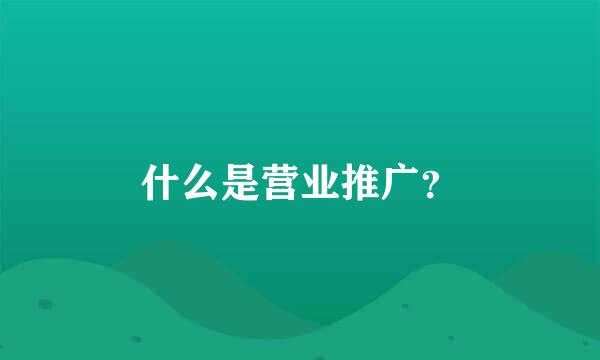 什么是营业推广?